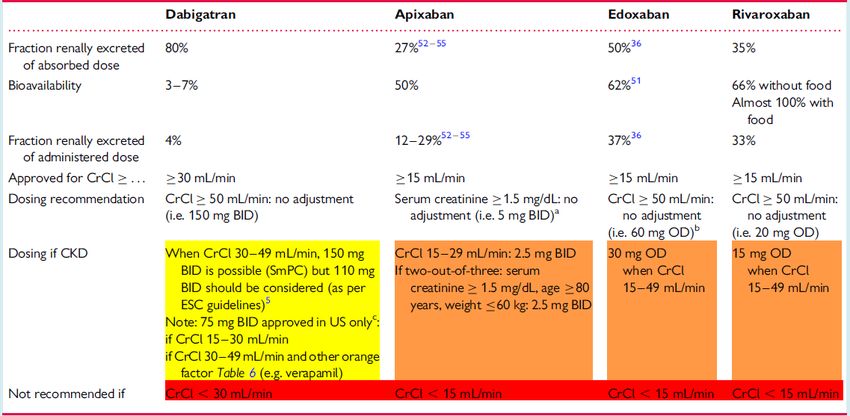 | | Dabigatran | Apixaban | Edoxaban | Rivaroxaban |
|---|---|---|---|---|
| Fraction renally excreted of absorbed dose | 80% | 27%$^{52-55}$ | 50%$^{36}$ | 35% |
| Bioavailability | 3–7% | 50% | 62%$^{51}$ | 66% without food Almost 100% with food |
| Fraction renally excreted of administered dose | 4% | 12–29%$^{52-55}$ | 37%$^{36}$ | 33% |
| Approved for CrCl ≥ . . . | ≥30 mL/min | ≥15 mL/min | ≥15 mL/min | ≥15 mL/min |
| Dosing recommendation | CrCl ≥ 50 mL/min: no adjustment (i.e. 150 mg BID) | Serum creatinine ≥1.5 mg/dL: no adjustment (i.e. 5 mg BID)$^a$ | CrCl ≥ 50 mL/min: no adjustment (i.e. 60 mg OD)$^b$ | CrCl ≥ 50 mL/min: no adjustment (i.e. 20 mg OD) |
| Dosing if CKD | When CrCl 30–49 mL/min, 150 mg BID is possible (SmPC) but 110 mg BID should be considered (as per ESC guidelines)$^5$ Note: 75 mg BID approved in US only$^c$: if CrCl 15–30 mL/min if CrCl 30–49 mL/min and other orange factor Table 6 (e.g. verapamil) | CrCl 15–29 mL/min: 2.5 mg BID If two-out-of-three: serum creatinine ≥ 1.5 mg/dL, age ≥80 years, weight ≤60 kg: 2.5 mg BID | 30 mg OD when CrCl 15–49 mL/min | 15 mg OD when CrCl 15–49 mL/min |
| Not recommended if | CrCl < 30 mL/min | CrCl < 15 mL/min | CrCl < 15 mL/min | CrCl < 15 mL/min |